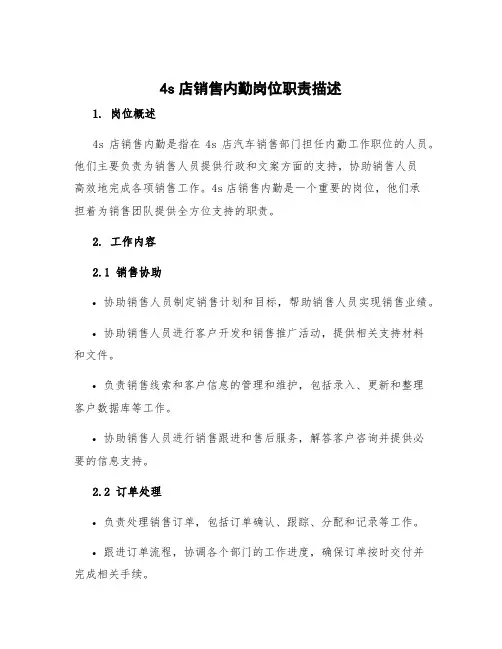 4s 店销售内勤岗位职责描述

1. 岗位概述

4s 店销售内勤是指在 4s 店汽车销售部门担任内勤工作职位的人员。他们主要负责为销售人员提供行政和文案方面的支持，协助销售人员高效地完成各项销售工作。4s 店销售内勤是一个重要的岗位，他们承担着为销售团队提供全方位支持的职责。

2. 工作内容

2.1 销售协助

• 协助销售人员制定销售计划和目标，帮助销售人员实现销售业绩。

• 协助销售人员进行客户开发和销售推广活动，提供相关支持材料和文件。

• 负责销售线索和客户信息的管理和维护，包括录入、更新和整理客户数据库等工作。

• 协助销售人员进行销售跟进和售后服务，解答客户咨询并提供必要的信息支持。

2.2 订单处理

• 负责处理销售订单，包括订单确认、跟踪、分配和记录等工作。

• 跟进订单流程，协调各个部门的工作进度，确保订单按时交付并完成相关手续。